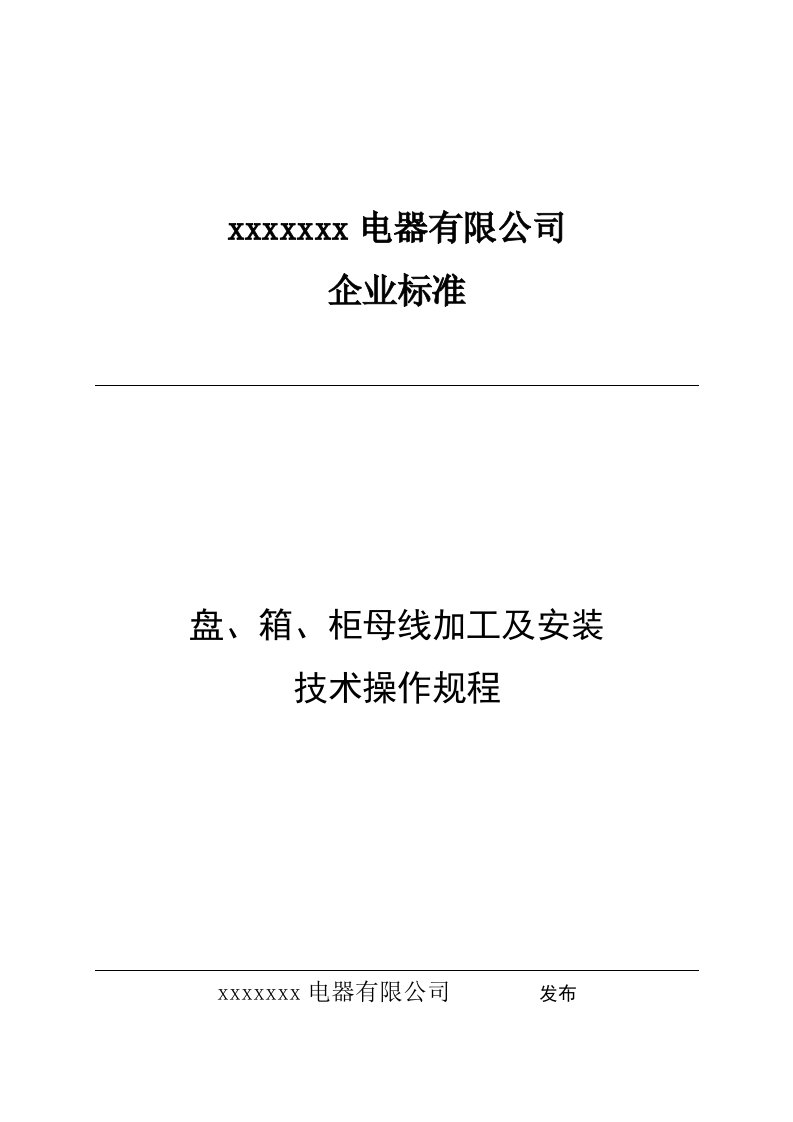 xxxxxxx 电器有限公司

企业标准

盘、箱、柜母线加工及安装

技术操作规程

xxxxxxx 电器有限公司 发布